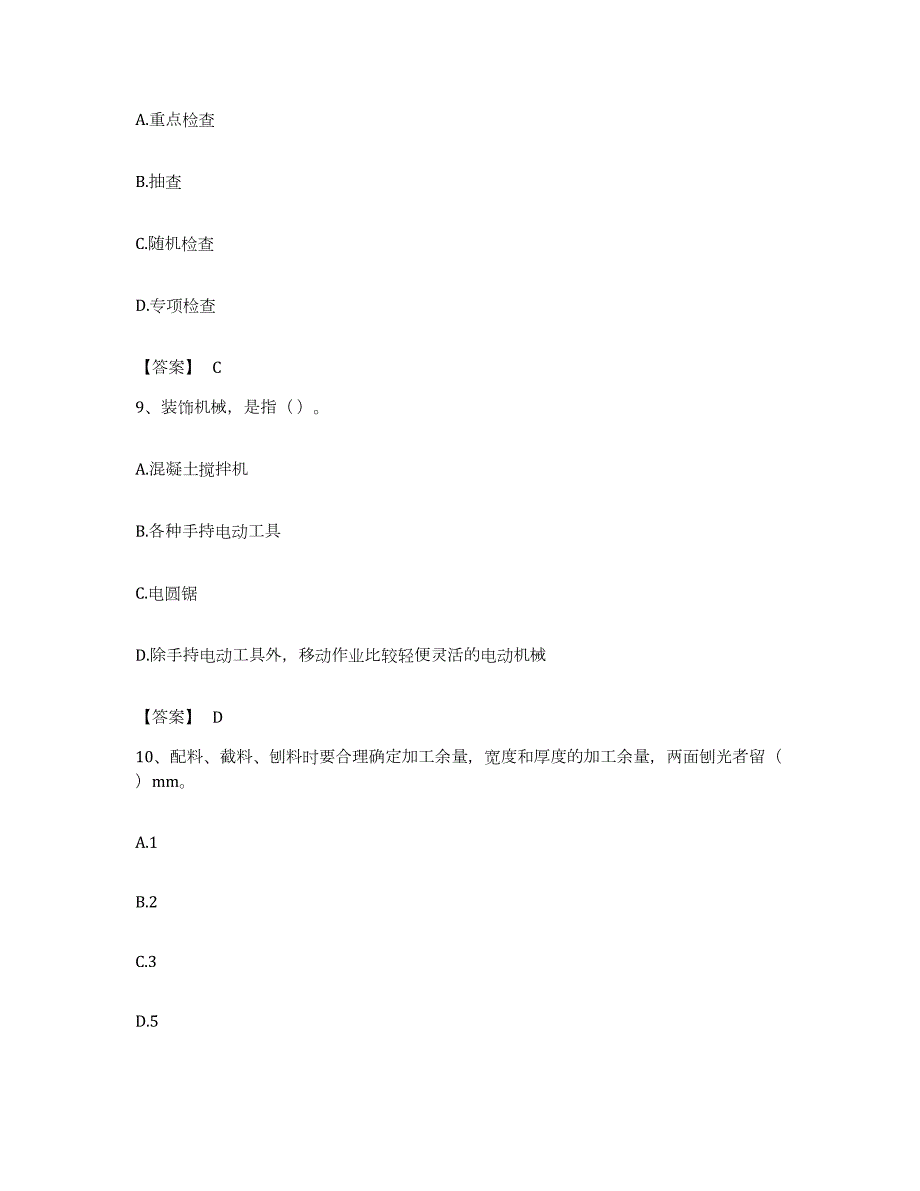 A.重点检查

B.抽查

C.随机检查

D.专项检查

【答案】 C

9、装饰机械，是指（）。

A.混凝土搅拌机

B.各种手持电动工具

C.电圆锯

D.除手持电动工具外，移动作业比较轻便灵活的电动机械

【答案】 D

10、配料、截料、刨料时要合理确定加工余量，宽度和厚度的加工余量，两面刨光者留（ ）mm。

A.1

B.2

C.3

D.5